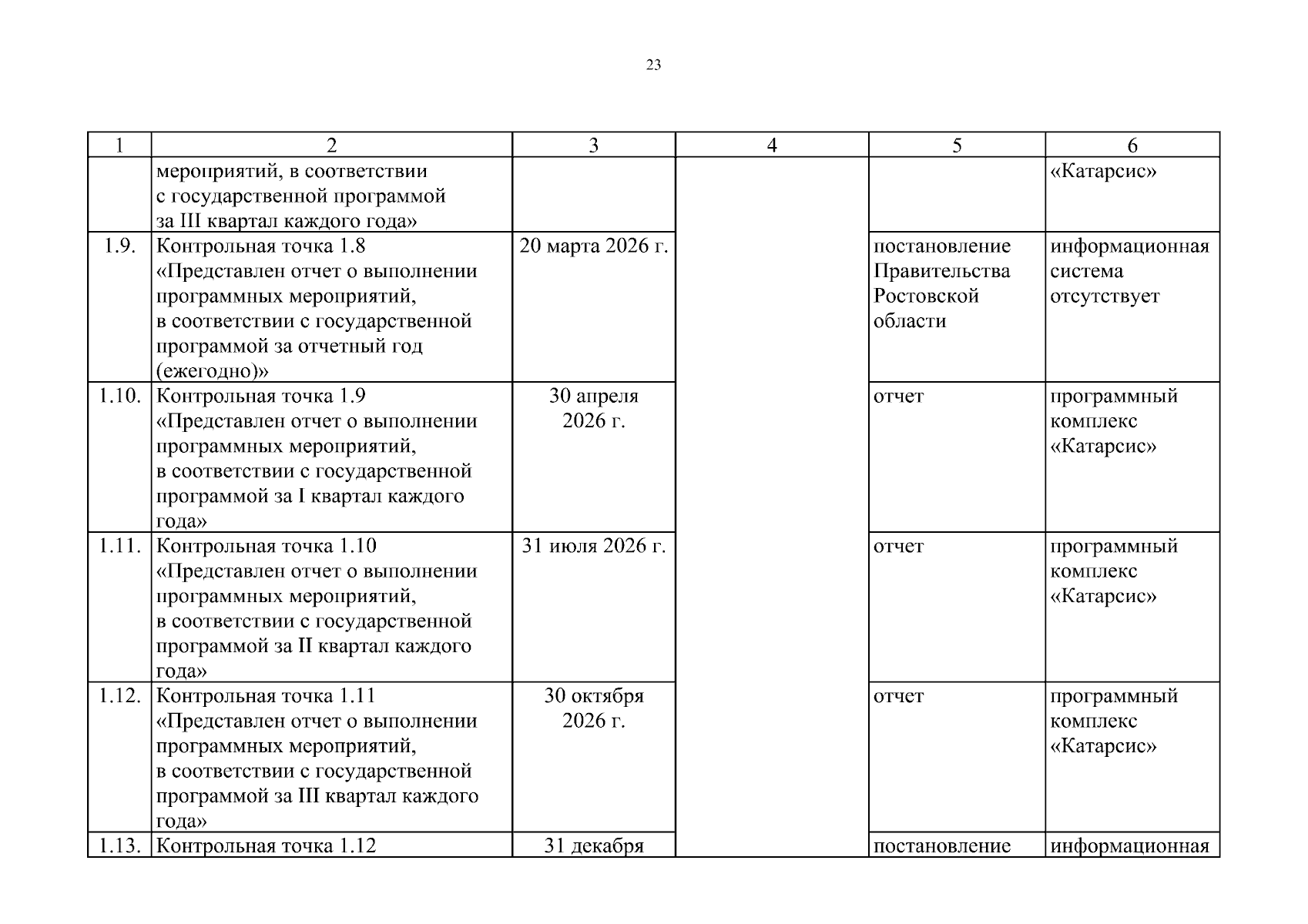 23

| 1 | 2 | 3 | 4 | 5 | 6 |
|---|---|---|---|---|---|
| | мероприятий, в соответствии с государственной программой за III квартал каждого года» | | | | «Катарсис» |
| 1.9. | Контрольная точка 1.8 «Представлен отчет о выполнении программных мероприятий, в соответствии с государственной программой за отчетный год (ежегодно)» | 20 марта 2026 г. | | постановление Правительства Ростовской области | информационная система отсутствует |
| 1.10. | Контрольная точка 1.9 «Представлен отчет о выполнении программных мероприятий, в соответствии с государственной программой за I квартал каждого года» | 30 апреля 2026 г. | | отчет | программный комплекс «Катарсис» |
| 1.11. | Контрольная точка 1.10 «Представлен отчет о выполнении программных мероприятий, в соответствии с государственной программой за II квартал каждого года» | 31 июля 2026 г. | | отчет | программный комплекс «Катарсис» |
| 1.12. | Контрольная точка 1.11 «Представлен отчет о выполнении программных мероприятий, в соответствии с государственной программой за III квартал каждого года» | 30 октября 2026 г. | | отчет | программный комплекс «Катарсис» |
| 1.13. | Контрольная точка 1.12 | 31 декабря | | постановление | информационная |